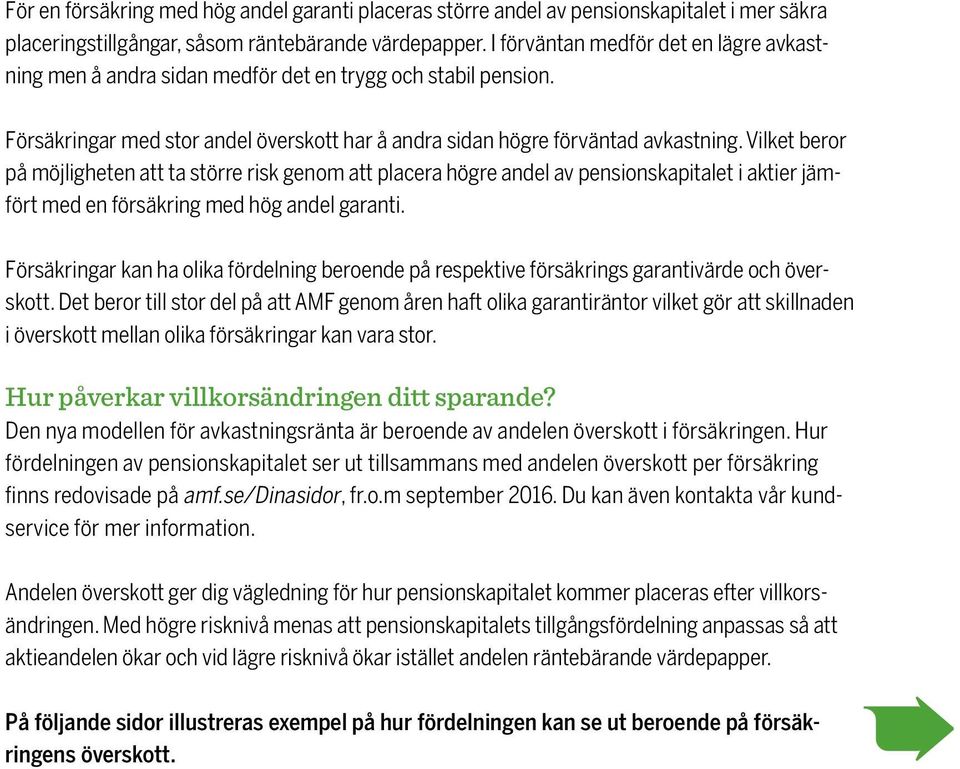 För en försäkring med hög andel garanti placeras större andel av pensionskapitalet i mer säkra placeringstillgångar, såsom räntebärande värdepapper. I förväntan medför det en lägre avkastning men å andra sidan medför det en trygg och stabil pension.

Försäkringar med stor andel överskott har å andra sidan högre förväntad avkastning. Vilket beror på möjligheten att ta större risk genom att placera högre andel av pensionskapitalet i aktier jämfört med en försäkring med hög andel garanti.

Försäkringar kan ha olika fördelning beroende på respektive försäkrings garantivärde och överskott. Det beror till stor del på att AMF genom åren haft olika garantiräntor vilket gör att skillnaden i överskott mellan olika försäkringar kan vara stor.

Hur påverkar villkorsändringen ditt sparande?
Den nya modellen för avkastningsränta är beroende av andelen överskott i försäkringen. Hur fördelningen av pensionskapitalet ser ut tillsammans med andelen överskott per försäkring finns redovisade på amf.se/Dinasidor, fr.o.m september 2016. Du kan även kontakta vår kundservice för mer information.

Andelen överskott ger dig vägledning för hur pensionskapitalet kommer placeras efter villkorsändringen. Med högre risknivå menas att pensionskapitalets tillgångsfördelning anpassas så att aktieandelen ökar och vid lägre risknivå ökar istället andelen räntebärande värdepapper.

På följande sidor illustreras exempel på hur fördelningen kan se ut beroende på försäkringens överskott.